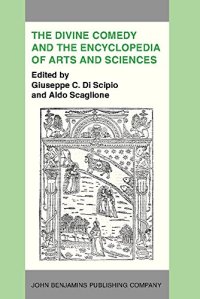 THE DIVINE COMEDY AND THE ENCYCLOPEDIA OF ARTS AND SCIENCES

Edited by
Giuseppe C. Di Scipio
and Aldo Scaglione

JOHN BENJAMINS PUBLISHING COMPANY